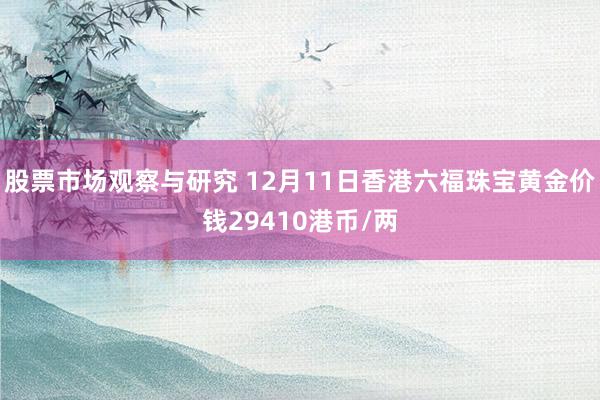 股票市场观察与研究 12月11日香港六福珠宝黄金价钱29410港币/两